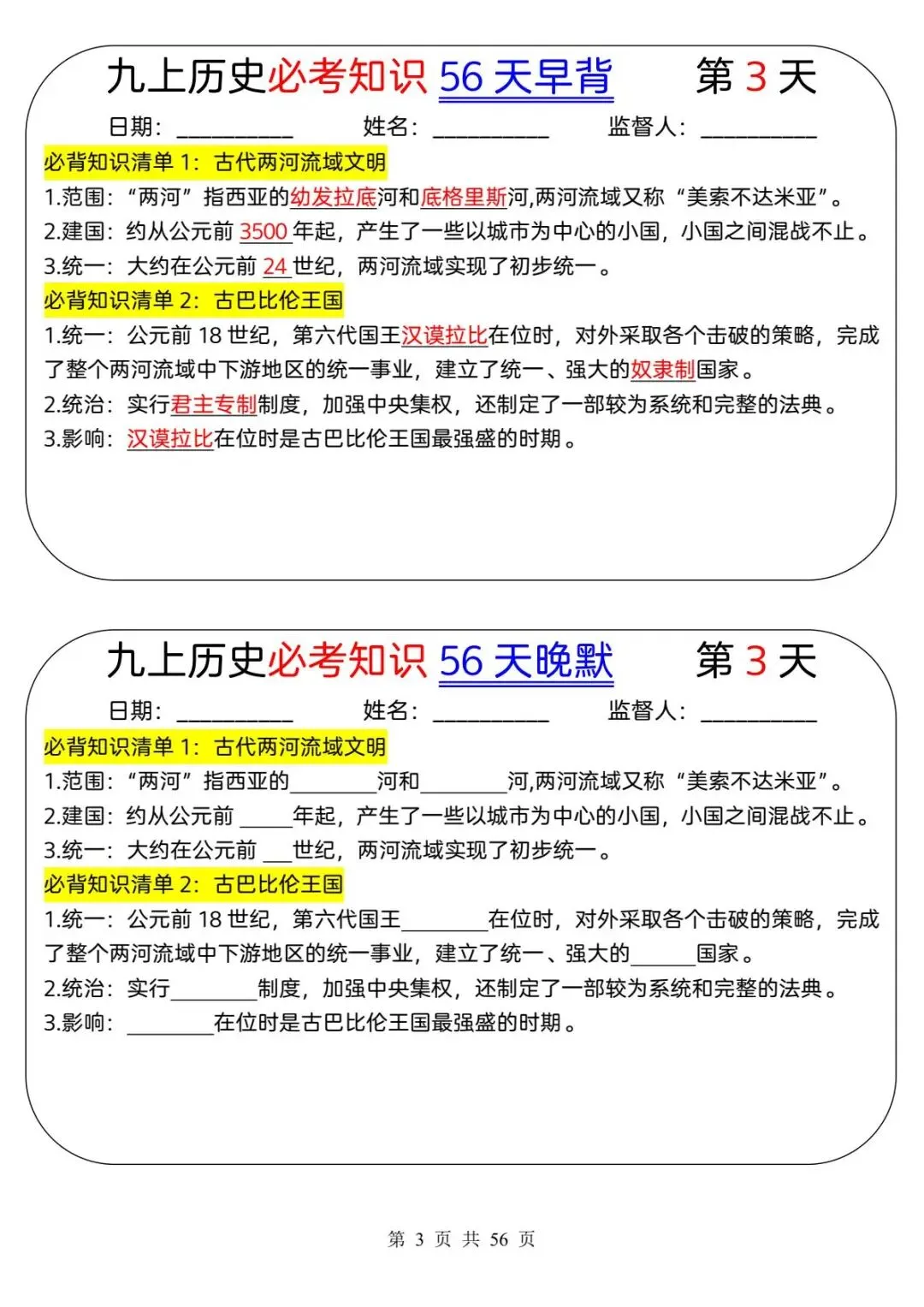 九上历史必考知识 56 天早背 第 3 天

日期：__________ 姓名：__________ 监督人：__________

必背知识清单 1：古代两河流域文明

1.范围：“两河”指西亚的幼发拉底河和底格里斯河,两河流域又称“美索不达米亚”。

2.建国：约从公元前 3500 年起，产生了一些以城市为中心的小国，小国之间混战不止。

3.统一：大约在公元前 24 世纪，两河流域实现了初步统一。

必背知识清单 2：古巴比伦王国

1.统一：公元前 18 世纪，第六代国王汉谟拉比在位时，对外采取各个击破的策略，完成了整个两河流域中下游地区的统一事业，建立了统一、强大的奴隶制国家。

2.统治：实行君主专制制度，加强中央集权，还制定了一部较为系统和完整的法典。

3.影响：汉谟拉比在位时是古巴比伦王国最强盛的时期。

九上历史必考知识 56 天晚默 第 3 天

日期：__________ 姓名：__________ 监督人：__________

必背知识清单 1：古代两河流域文明

1.范围：“两河”指西亚的________河和________河,两河流域又称“美索不达米亚”。

2.建国：约从公元前 _____年起，产生了一些以城市为中心的小国，小国之间混战不止。

3.统一：大约在公元前 ___世纪，两河流域实现了初步统一。

必背知识清单 2：古巴比伦王国

1.统一：公元前 18 世纪，第六代国王________在位时，对外采取各个击破的策略，完成了整个两河流域中下游地区的统一事业，建立了统一、强大的______国家。

2.统治：实行________制度，加强中央集权，还制定了一部较为系统和完整的法典。

3.影响：________在位时是古巴比伦王国最强盛的时期。

第 3 页 共 56 页